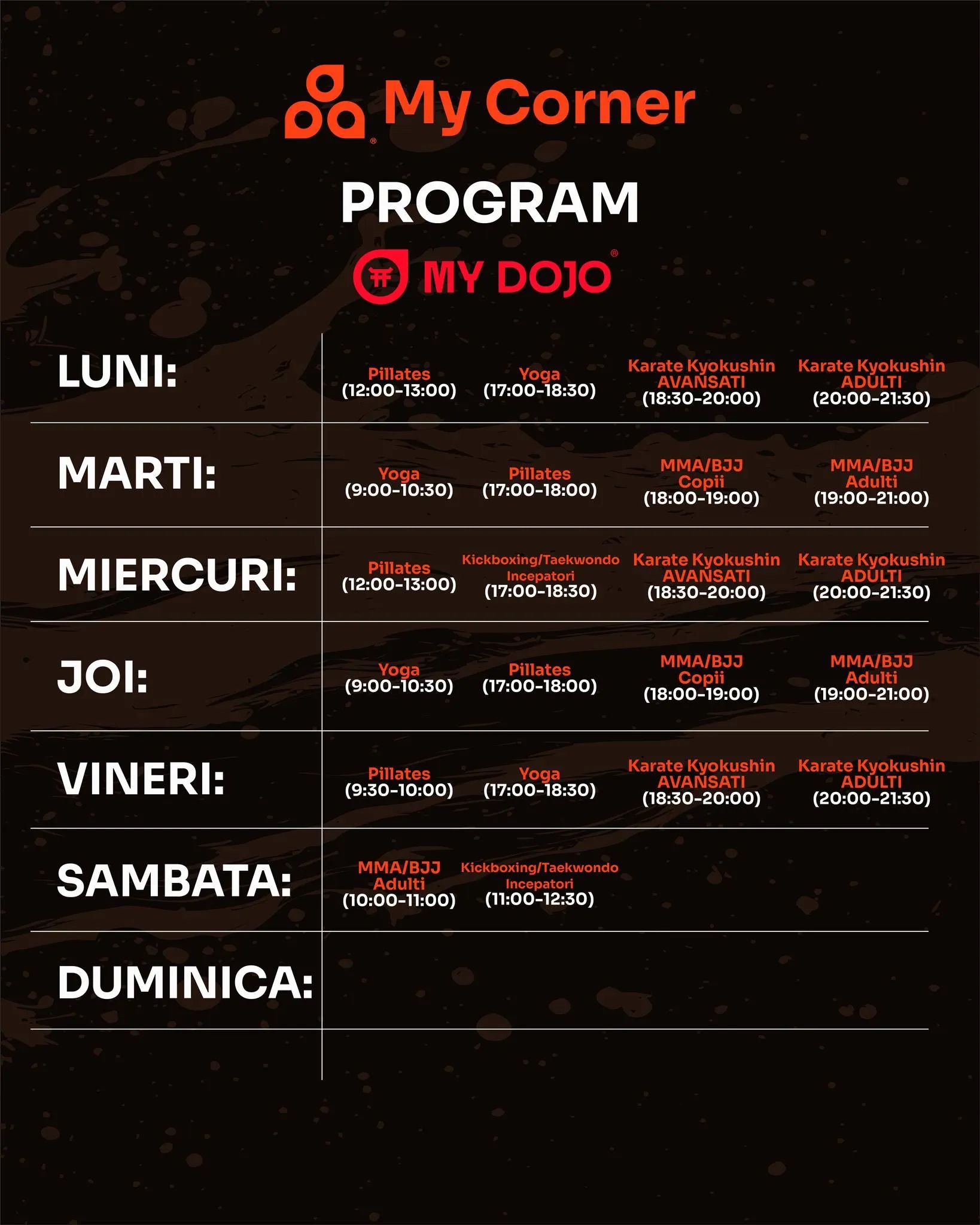 My Corner

PROGRAM

MY DOJO

| | | | | |
|---|---|---|---|---|
| LUNI: | Pillates (12:00-13:00) | Yoga (17:00-18:30) | Karate Kyokushin AVANSATI (18:30-20:00) | Karate Kyokushin ADULTI (20:00-21:30) |
| MARTI: | Yoga (9:00-10:30) | Pillates (17:00-18:00) | MMA/BJJ Copii (18:00-19:00) | MMA/BJJ Adulti (19:00-21:00) |
| MIERCURI: | Pillates (12:00-13:00) | Kickboxing/Taekwondo Incepatori (17:00-18:30) | Karate Kyokushin AVANSATI (18:30-20:00) | Karate Kyokushin ADULTI (20:00-21:30) |
| JOI: | Yoga (9:00-10:30) | Pillates (17:00-18:00) | MMA/BJJ Copii (18:00-19:00) | MMA/BJJ Adulti (19:00-21:00) |
| VINERI: | Pillates (9:30-10:00) | Yoga (17:00-18:30) | Karate Kyokushin AVANSATI (18:30-20:00) | Karate Kyokushin ADULTI (20:00-21:30) |
| SAMBATA: | MMA/BJJ Adulti (10:00-11:00) | Kickboxing/Taekwondo Incepatori (11:00-12:30) | | |
| DUMINICA: | | | | |